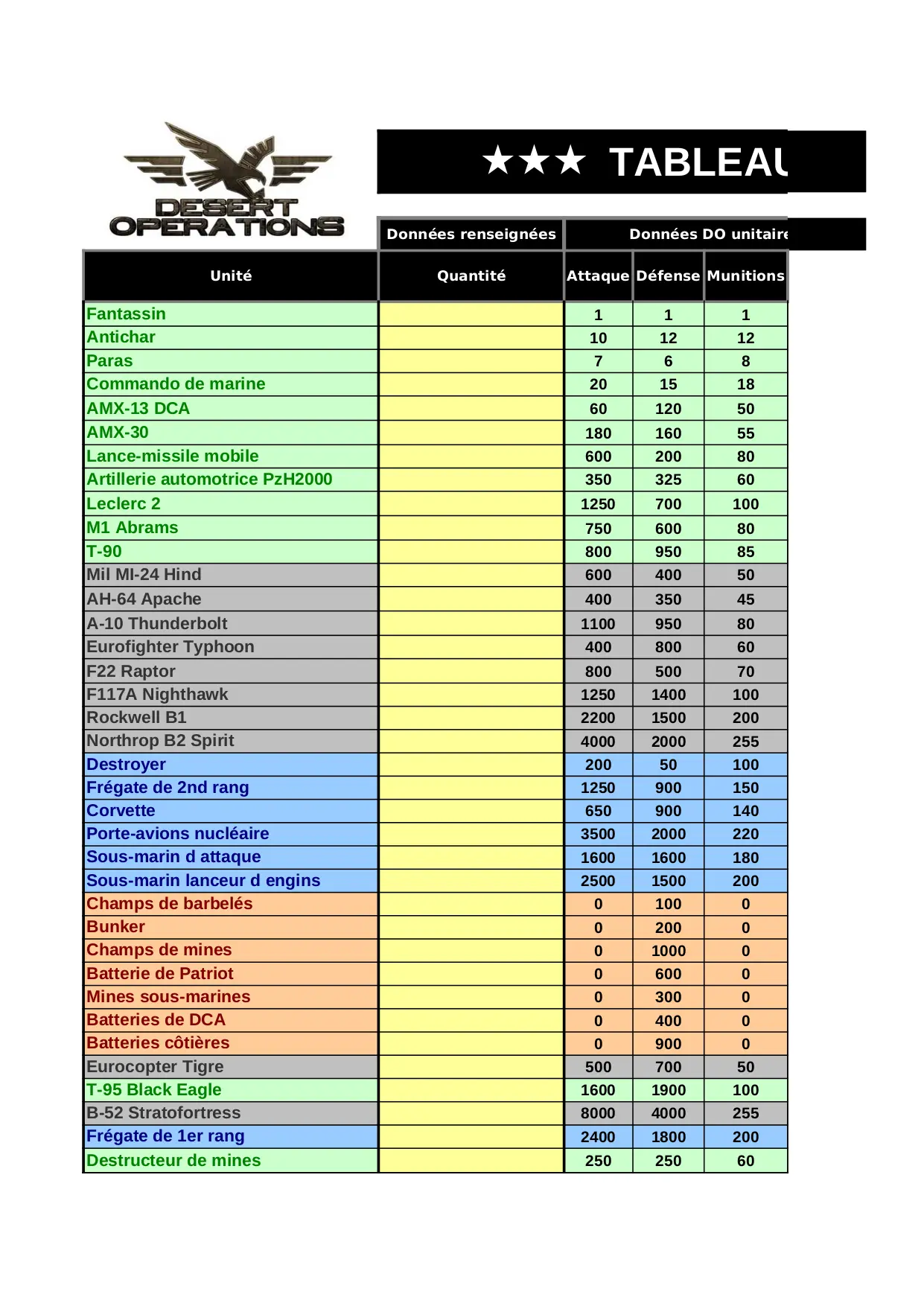 DESERT OPERATIONS

★★★ TABLEAU

| | Données renseignées | Données DO unitaire | | |
|---|---|---|---|---|
| Unité | Quantité | Attaque | Défense | Munitions |
| Fantassin | | 1 | 1 | 1 |
| Antichar | | 10 | 12 | 12 |
| Paras | | 7 | 6 | 8 |
| Commando de marine | | 20 | 15 | 18 |
| AMX-13 DCA | | 60 | 120 | 50 |
| AMX-30 | | 180 | 160 | 55 |
| Lance-missile mobile | | 600 | 200 | 80 |
| Artillerie automotrice PzH2000 | | 350 | 325 | 60 |
| Leclerc 2 | | 1250 | 700 | 100 |
| M1 Abrams | | 750 | 600 | 80 |
| T-90 | | 800 | 950 | 85 |
| Mil MI-24 Hind | | 600 | 400 | 50 |
| AH-64 Apache | | 400 | 350 | 45 |
| A-10 Thunderbolt | | 1100 | 950 | 80 |
| Eurofighter Typhoon | | 400 | 800 | 60 |
| F22 Raptor | | 800 | 500 | 70 |
| F117A Nighthawk | | 1250 | 1400 | 100 |
| Rockwell B1 | | 2200 | 1500 | 200 |
| Northrop B2 Spirit | | 4000 | 2000 | 255 |
| Destroyer | | 200 | 50 | 100 |
| Frégate de 2nd rang | | 1250 | 900 | 150 |
| Corvette | | 650 | 900 | 140 |
| Porte-avions nucléaire | | 3500 | 2000 | 220 |
| Sous-marin d attaque | | 1600 | 1600 | 180 |
| Sous-marin lanceur d engins | | 2500 | 1500 | 200 |
| Champs de barbelés | | 0 | 100 | 0 |
| Bunker | | 0 | 200 | 0 |
| Champs de mines | | 0 | 1000 | 0 |
| Batterie de Patriot | | 0 | 600 | 0 |
| Mines sous-marines | | 0 | 300 | 0 |
| Batteries de DCA | | 0 | 400 | 0 |
| Batteries côtières | | 0 | 900 | 0 |
| Eurocopter Tigre | | 500 | 700 | 50 |
| T-95 Black Eagle | | 1600 | 1900 | 100 |
| B-52 Stratofortress | | 8000 | 4000 | 255 |
| Frégate de 1er rang | | 2400 | 1800 | 200 |
| Destructeur de mines | | 250 | 250 | 60 |